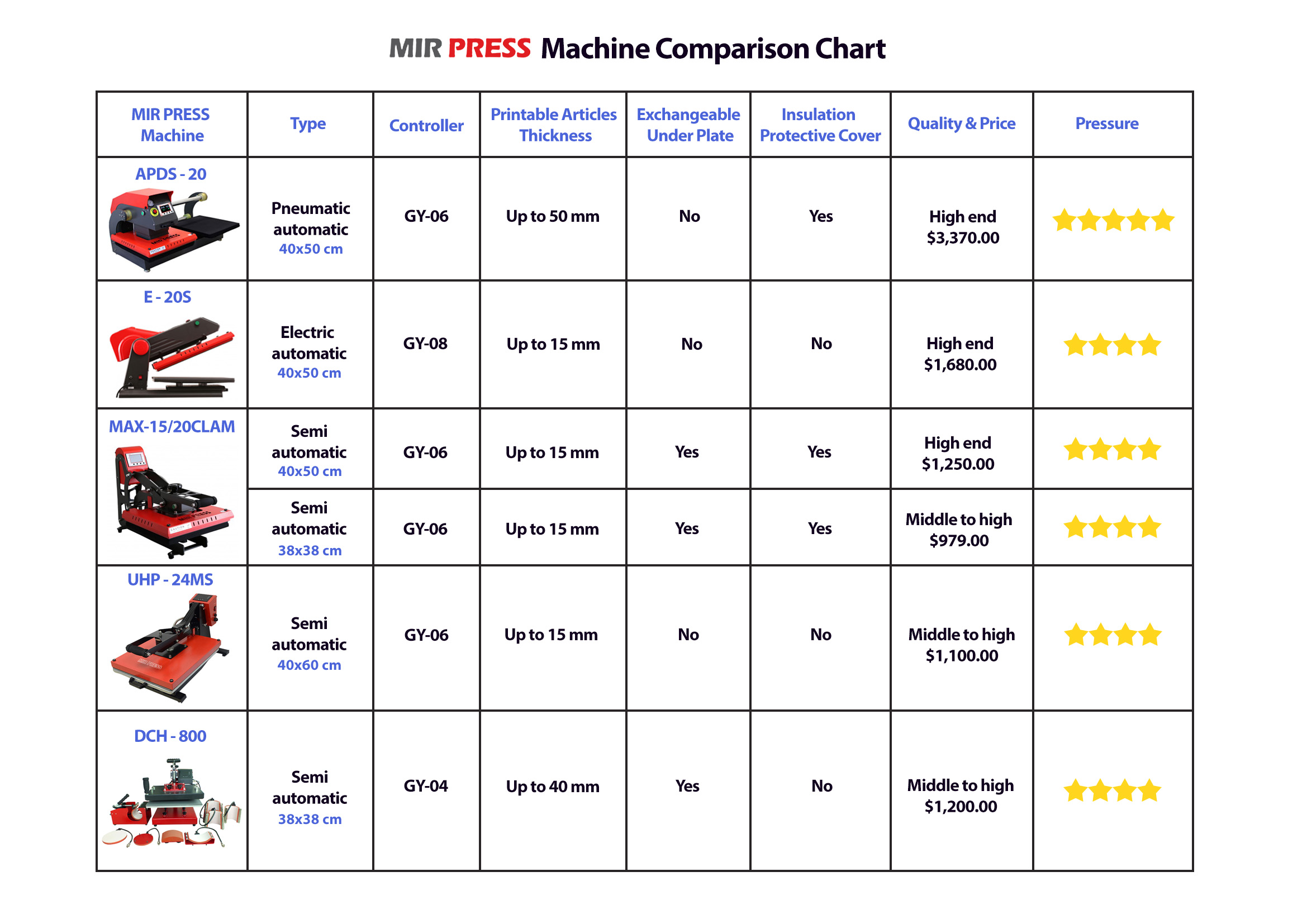 MIR PRESS Machine Comparison Chart

| MIR PRESS Machine | Type | Controller | Printable Articles Thickness | Exchangeable Under Plate | Insulation Protective Cover | Quality & Price | Pressure |
|---|---|---|---|---|---|---|---|
| APDS - 20 | Pneumatic automatic 40x50 cm | GY-06 | Up to 50 mm | No | Yes | High end $3,370.00 | ★★★★★ |
| E - 20S | Electric automatic 40x50 cm | GY-08 | Up to 15 mm | No | No | High end $1,680.00 | ★★★★ |
| MAX-15/20CLAM | Semi automatic 40x50 cm | GY-06 | Up to 15 mm | Yes | Yes | High end $1,250.00 | ★★★★ |
| | Semi automatic 38x38 cm | GY-06 | Up to 15 mm | Yes | Yes | Middle to high $979.00 | ★★★★ |
| UHP - 24MS | Semi automatic 40x60 cm | GY-06 | Up to 15 mm | No | No | Middle to high $1,100.00 | ★★★★ |
| DCH - 800 | Semi automatic 38x38 cm | GY-04 | Up to 40 mm | Yes | No | Middle to high $1,200.00 | ★★★★ |